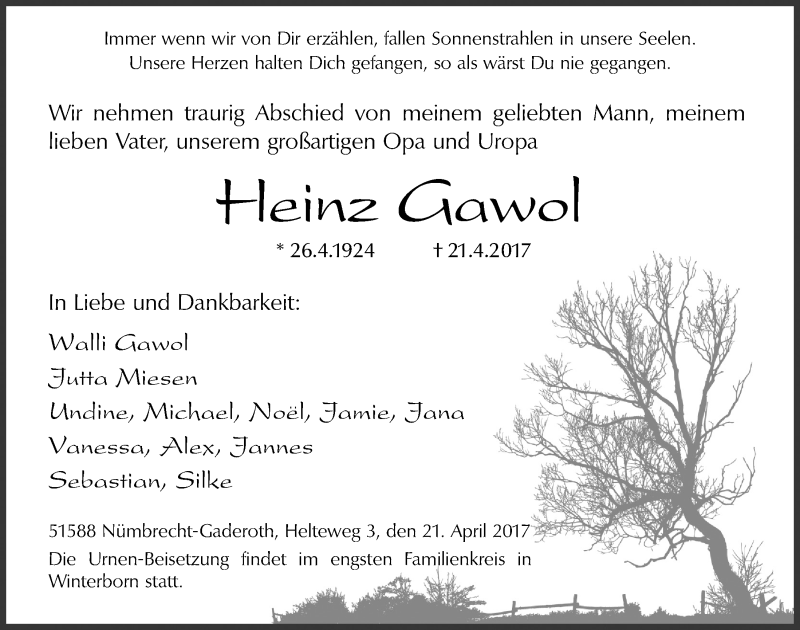 Immer wenn wir von Dir erzählen, fallen Sonnenstrahlen in unsere Seelen.
Unsere Herzen halten Dich gefangen, so als wärst Du nie gegangen.

Wir nehmen traurig Abschied von meinem geliebten Mann, meinem lieben Vater, unserem großartigen Opa und Uropa

Heinz Gawol

* 26.4.1924 † 21.4.2017

In Liebe und Dankbarkeit:

Walli Gawol
Jutta Miesen
Undine, Michael, Noël, Jamie, Jana
Vanessa, Alex, Jannes
Sebastian, Silke

51588 Nümbrecht-Gaderoth, Helteweg 3, den 21. April 2017
Die Urnen-Beisetzung findet im engsten Familienkreis in Winterborn statt.